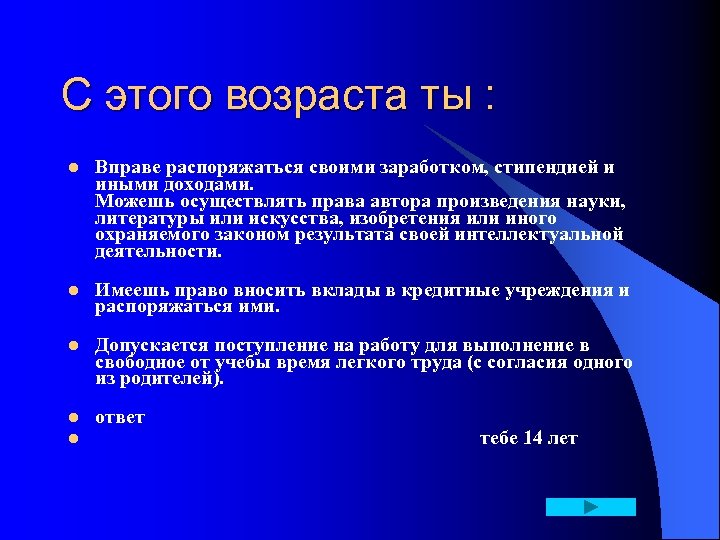 С этого возраста ты :

Вправе распоряжаться своими заработком, стипендией и иными доходами. Можешь осуществлять права автора произведения науки, литературы или искусства, изобретения или иного охраняемого законом результата своей интеллектуальной деятельности.

Имеешь право вносить вклады в кредитные учреждения и распоряжаться ими.

Допускается поступление на работу для выполнение в свободное от учебы время легкого труда (с согласия одного из родителей).

ответ

тебе 14 лет